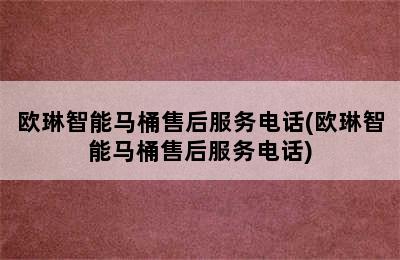 欧琳智能马桶售后服务电话(欧琳智能马桶售后服务电话)